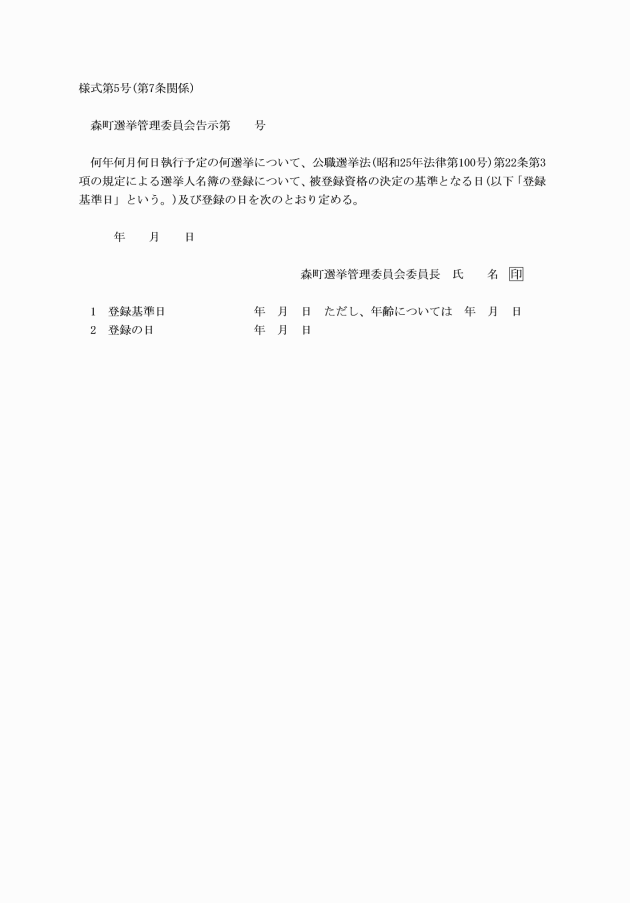 様式第5号(第7条関係)

森町選挙管理委員会告示第　　号

何年何月何日執行予定の何選挙について、公職選挙法(昭和25年法律第100号)第22条第3項の規定による選挙人名簿の登録について、被登録資格の決定の基準となる日(以下「登録基準日」という。)及び登録の日を次のとおり定める。

年　　月　　日

森町選挙管理委員会委員長　氏　　名　印

1　登録基準日　　　　年　月　日　ただし、年齢については　年　月　日
2　登録の日　　　　年　月　日